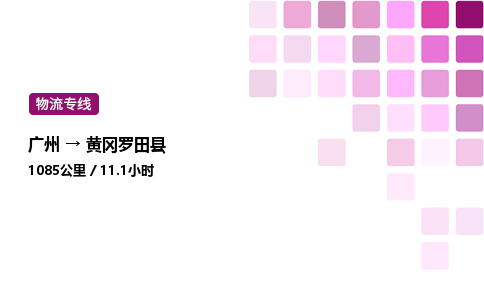 物流专线

广州 → 黄冈罗田县

1085公里 / 11.1小时